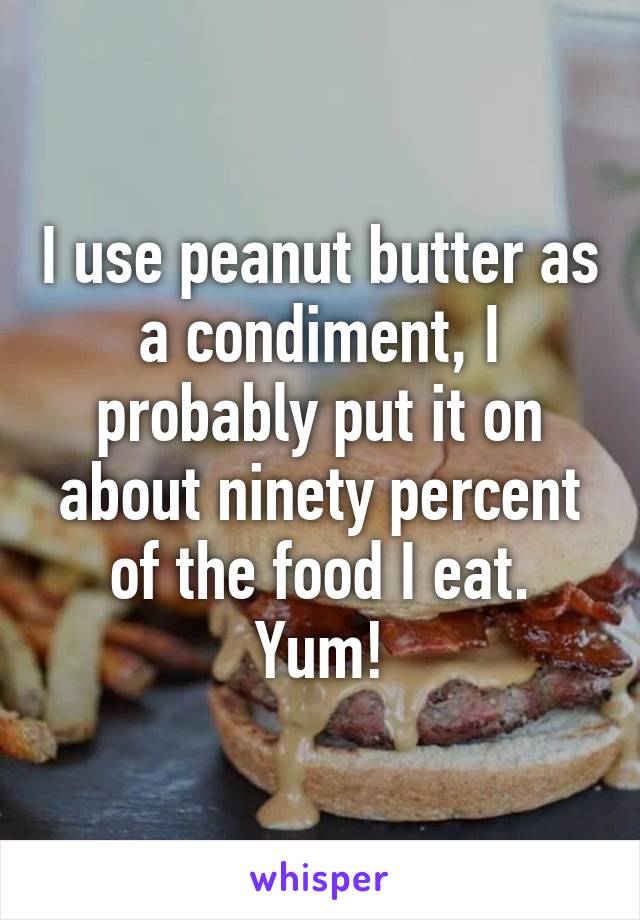 I use peanut butter as a condiment, I probably put it on about ninety percent of the food I eat. Yum!

whisper